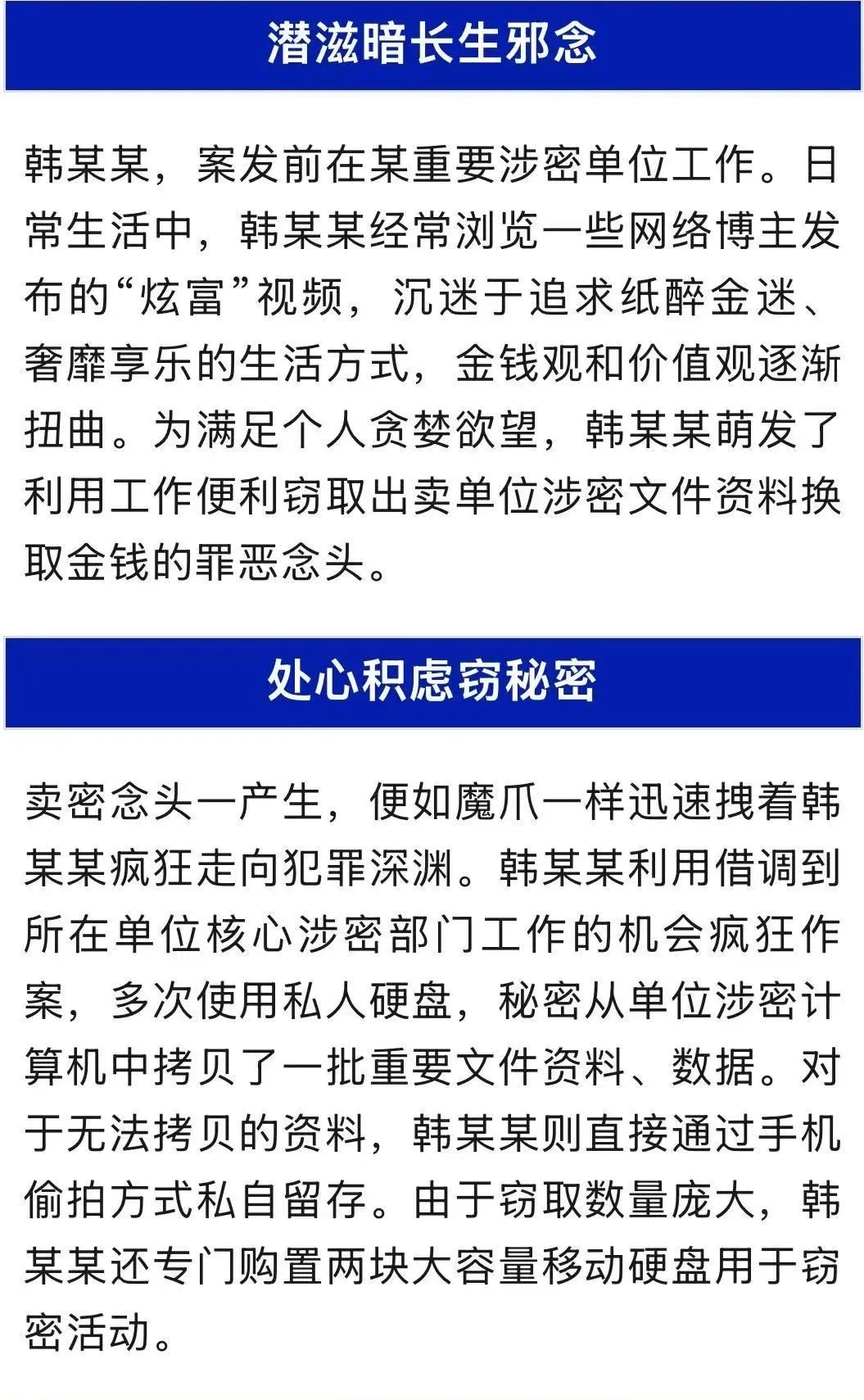 潜滋暗长生邪念

韩某某，案发前在某重要涉密单位工作。日常生活中，韩某某经常浏览一些网络博主发布的“炫富”视频，沉迷于追求纸醉金迷、奢靡享乐的生活方式，金钱观和价值观逐渐扭曲。为满足个人贪婪欲望，韩某某萌发了利用工作便利窃取出卖单位涉密文件资料换取金钱的罪恶念头。

处心积虑窃秘密

卖密念头一产生，便如魔爪一样迅速拽着韩某某疯狂走向犯罪深渊。韩某某利用借调到所在单位核心涉密部门工作的机会疯狂作案，多次使用私人硬盘，秘密从单位涉密计算机中拷贝了一批重要文件资料、数据。对于无法拷贝的资料，韩某某则直接通过手机偷拍方式私自留存。由于窃取数量庞大，韩某某还专门购置两块大容量移动硬盘用于窃密活动。